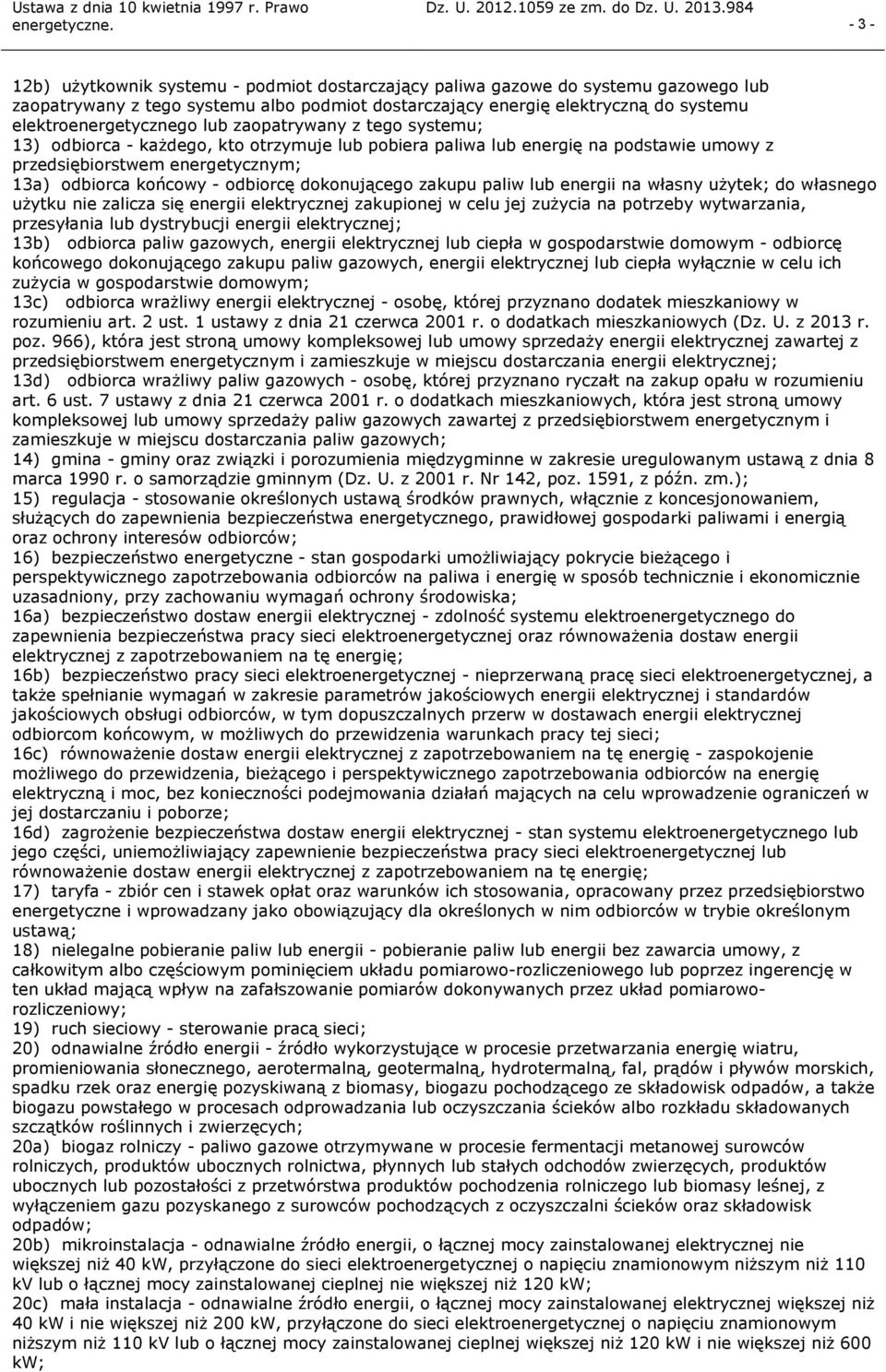 Ustawa z dnia 10 kwietnia 1997 r. Prawo energetyczne. Dz. U. 2012.1059 ze zm. do Dz. U. 2013.984 - 3 -

12b) użytkownik systemu - podmiot dostarczający paliwa gazowe do systemu gazowego lub zaopatrywany z tego systemu albo podmiot dostarczający energię elektryczną do systemu elektroenergetycznego lub zaopatrywany z tego systemu;
13) odbiorca - każdego, kto otrzymuje lub pobiera paliwa lub energię na podstawie umowy z przedsiębiorstwem energetycznym;
13a) odbiorca końcowy - odbiorcę dokonującego zakupu paliw lub energii na własny użytek; do własnego użytku nie zalicza się energii elektrycznej zakupionej w celu jej zużycia na potrzeby wytwarzania, przesyłania lub dystrybucji energii elektrycznej;
13b) odbiorca paliw gazowych, energii elektrycznej lub ciepła w gospodarstwie domowym - odbiorcę końcowego dokonującego zakupu paliw gazowych, energii elektrycznej lub ciepła wyłącznie w celu ich zużycia w gospodarstwie domowym;
13c) odbiorca wrażliwy energii elektrycznej - osobę, której przyznano dodatek mieszkaniowy w rozumieniu art. 2 ust. 1 ustawy z dnia 21 czerwca 2001 r. o dodatkach mieszkaniowych (Dz. U. z 2013 r. poz. 966), która jest stroną umowy kompleksowej lub umowy sprzedaży energii elektrycznej zawartej z przedsiębiorstwem energetycznym i zamieszkuje w miejscu dostarczania energii elektrycznej;
13d) odbiorca wrażliwy paliw gazowych - osobę, której przyznano ryczałt na zakup opału w rozumieniu art. 6 ust. 7 ustawy z dnia 21 czerwca 2001 r. o dodatkach mieszkaniowych, która jest stroną umowy kompleksowej lub umowy sprzedaży paliw gazowych zawartej z przedsiębiorstwem energetycznym i zamieszkuje w miejscu dostarczania paliw gazowych;
14) gmina - gminy oraz związki i porozumienia międzygminne w zakresie uregulowanym ustawą z dnia 8 marca 1990 r. o samorządzie gminnym (Dz. U. z 2001 r. Nr 142, poz. 1591, z późn. zm.);
15) regulacja - stosowanie określonych ustawą środków prawnych, włącznie z koncesjonowaniem, służących do zapewnienia bezpieczeństwa energetycznego, prawidłowej gospodarki paliwami i energią oraz ochrony interesów odbiorców;
16) bezpieczeństwo energetyczne - stan gospodarki umożliwiający pokrycie bieżącego i perspektywicznego zapotrzebowania odbiorców na paliwa i energię w sposób technicznie i ekonomicznie uzasadniony, przy zachowaniu wymagań ochrony środowiska;
16a) bezpieczeństwo dostaw energii elektrycznej - zdolność systemu elektroenergetycznego do zapewnienia bezpieczeństwa pracy sieci elektroenergetycznej oraz równoważenia dostaw energii elektrycznej z zapotrzebowaniem na tę energię;
16b) bezpieczeństwo pracy sieci elektroenergetycznej - nieprzerwaną pracę sieci elektroenergetycznej, a także spełnianie wymagań w zakresie parametrów jakościowych energii elektrycznej i standardów jakościowych obsługi odbiorców, w tym dopuszczalnych przerw w dostawach energii elektrycznej odbiorcom końcowym, w możliwych do przewidzenia warunkach pracy tej sieci;
16c) równoważenie dostaw energii elektrycznej z zapotrzebowaniem na tę energię - zaspokojenie możliwego do przewidzenia, bieżącego i perspektywicznego zapotrzebowania odbiorców na energię elektryczną i moc, bez konieczności podejmowania działań mających na celu wprowadzenie ograniczeń w jej dostarczaniu i poborze;
16d) zagrożenie bezpieczeństwa dostaw energii elektrycznej - stan systemu elektroenergetycznego lub jego części, uniemożliwiający zapewnienie bezpieczeństwa pracy sieci elektroenergetycznej lub równoważenie dostaw energii elektrycznej z zapotrzebowaniem na tę energię;
17) taryfa - zbiór cen i stawek opłat oraz warunków ich stosowania, opracowany przez przedsiębiorstwo energetyczne i wprowadzany jako obowiązujący dla określonych w nim odbiorców w trybie określonym ustawą;
18) nielegalne pobieranie paliw lub energii - pobieranie paliw lub energii bez zawarcia umowy, z całkowitym albo częściowym pominięciem układu pomiarowo-rozliczeniowego lub poprzez ingerencję w ten układ mającą wpływ na zafałszowanie pomiarów dokonywanych przez układ pomiarowo-rozliczeniowy;
19) ruch sieciowy - sterowanie pracą sieci;
20) odnawialne źródło energii - źródło wykorzystujące w procesie przetwarzania energię wiatru, promieniowania słonecznego, aerotermalną, geotermalną, hydrotermalną, fal, prądów i pływów morskich, spadku rzek oraz energię pozyskiwaną z biomasy, biogazu pochodzącego ze składowisk odpadów, a także biogazu powstałego w procesach odprowadzania lub oczyszczania ścieków albo rozkładu składowanych szczątków roślinnych i zwierzęcych;
20a) biogaz rolniczy - paliwo gazowe otrzymywane w procesie fermentacji metanowej surowców rolniczych, produktów ubocznych rolnictwa, płynnych lub stałych odchodów zwierzęcych, produktów ubocznych lub pozostałości z przetwórstwa produktów pochodzenia rolniczego lub biomasy leśnej, z wyłączeniem gazu pozyskanego z surowców pochodzących z oczyszczalni ścieków oraz składowisk odpadów;
20b) mikroinstalacja - odnawialne źródło energii, o łącznej mocy zainstalowanej elektrycznej nie większej niż 40 kW, przyłączone do sieci elektroenergetycznej o napięciu znamionowym niższym niż 110 kV lub o łącznej mocy zainstalowanej cieplnej nie większej niż 120 kW;
20c) mała instalacja - odnawialne źródło energii, o łącznej mocy zainstalowanej elektrycznej większej niż 40 kW i nie większej niż 200 kW, przyłączone do sieci elektroenergetycznej o napięciu znamionowym niższym niż 110 kV lub o łącznej mocy zainstalowanej cieplnej większej niż 120 kW i nie większej niż 600 kW;